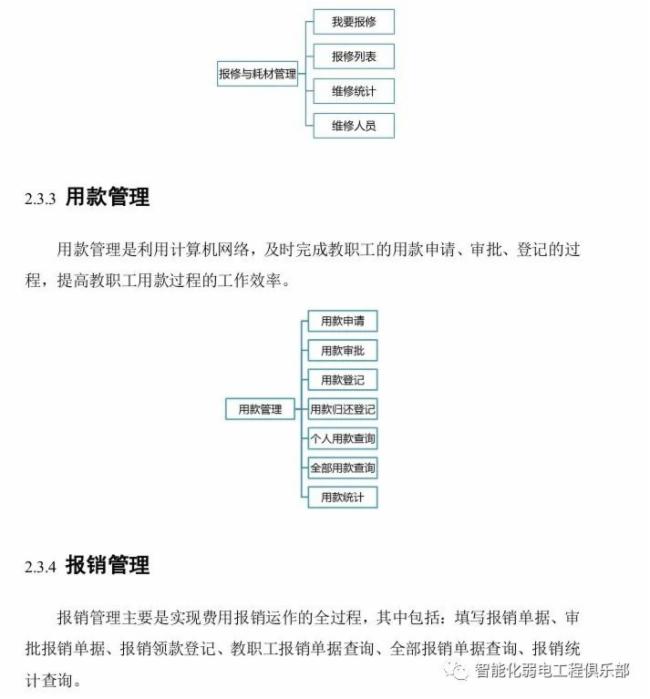 报修与耗材管理

我要报修

报修列表

维修统计

维修人员

2.3.3 用款管理

用款管理是利用计算机网络，及时完成教职工的用款申请、审批、登记的过程，提高教职工用款过程的工作效率。

用款管理

用款申请

用款审批

用款登记

用款归还登记

个人用款查询

全部用款查询

用款统计

2.3.4 报销管理

报销管理主要是实现费用报销运作的全过程，其中包括：填写报销单据、审批报销单据、报销领款登记、教职工报销单据查询、全部报销单据查询、报销统计查询。

智能化弱电工程俱乐部